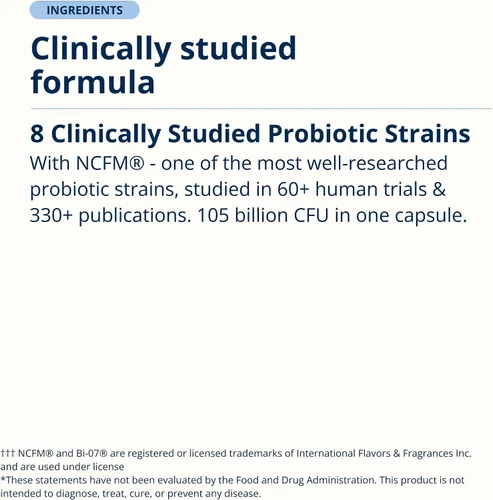 INGREDIENTS

Clinically studied formula

8 Clinically Studied Probiotic Strains

With NCFM® - one of the most well-researched probiotic strains, studied in 60+ human trials & 330+ publications. 105 billion CFU in one capsule.

††† NCFM® and Bi-07® are registered or licensed trademarks of International Flavors & Fragrances Inc. and are used under license
*These statements have not been evaluated by the Food and Drug Administration. This product is not intended to diagnose, treat, cure, or prevent any disease.